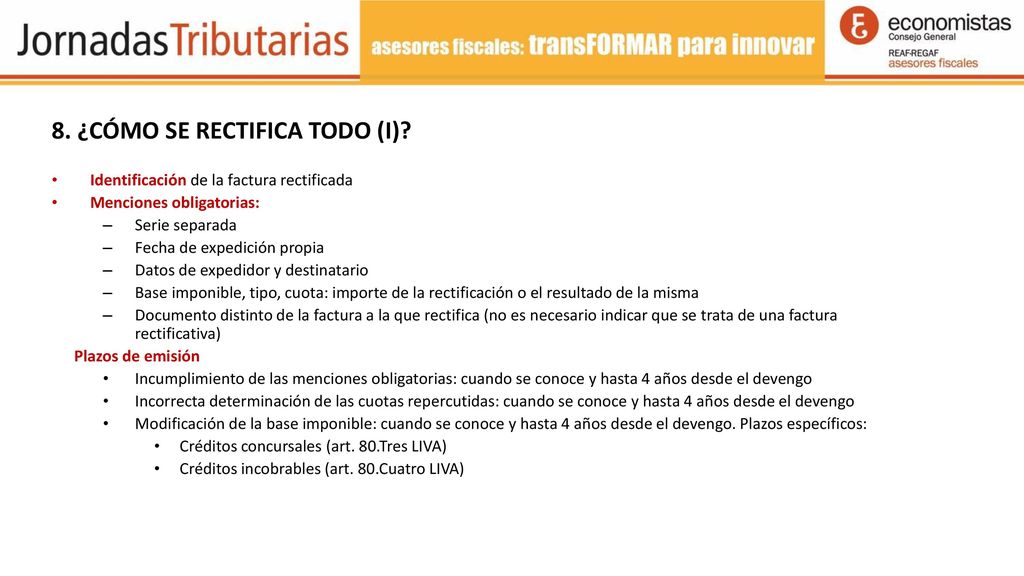 JornadasTributarias

asesores fiscales: transFORMAR para innovar

economistas
Consejo General
REAF·REGAF
asesores fiscales

8. ¿CÓMO SE RECTIFICA TODO (I)?

• Identificación de la factura rectificada
• Menciones obligatorias:
– Serie separada
– Fecha de expedición propia
– Datos de expedidor y destinatario
– Base imponible, tipo, cuota: importe de la rectificación o el resultado de la misma
– Documento distinto de la factura a la que rectifica (no es necesario indicar que se trata de una factura rectificativa)

Plazos de emisión
• Incumplimiento de las menciones obligatorias: cuando se conoce y hasta 4 años desde el devengo
• Incorrecta determinación de las cuotas repercutidas: cuando se conoce y hasta 4 años desde el devengo
• Modificación de la base imponible: cuando se conoce y hasta 4 años desde el devengo. Plazos específicos:
• Créditos concursales (art. 80.Tres LIVA)
• Créditos incobrables (art. 80.Cuatro LIVA)